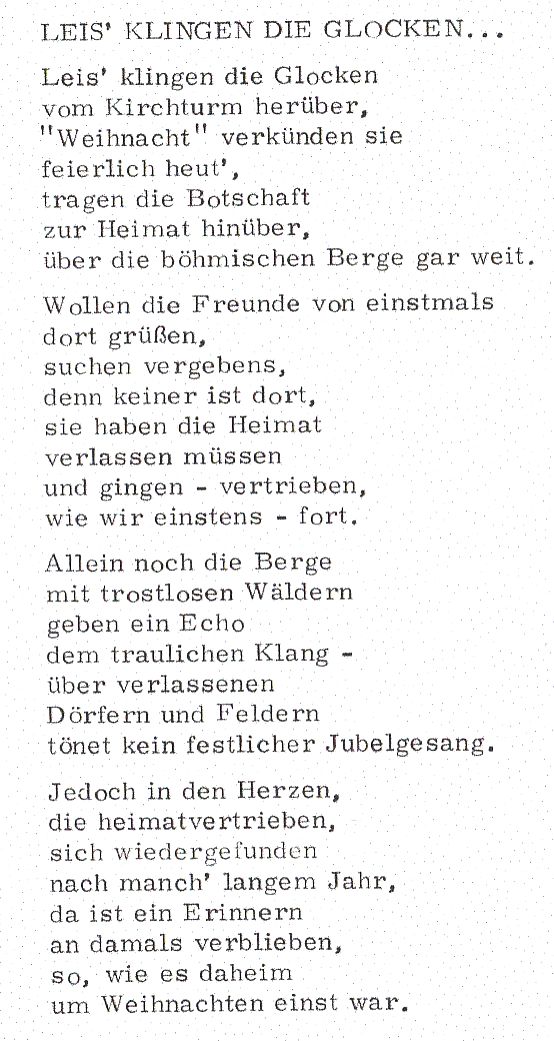 LEIS' KLINGEN DIE GLOCKEN...

Leis' klingen die Glocken
vom Kirchturm herüber,
"Weihnacht" verkünden sie
feierlich heut',
tragen die Botschaft
zur Heimat hinüber,
über die böhmischen Berge gar weit.

Wollen die Freunde von einstmals
dort grüßen,
suchen vergebens,
denn keiner ist dort,
sie haben die Heimat
verlassen müssen
und gingen - vertrieben,
wie wir einstens - fort.

Allein noch die Berge
mit trostlosen Wäldern
geben ein Echo
dem traulichen Klang -
über verlassenen
Dörfern und Feldern
tönet kein festlicher Jubelgesang.

Jedoch in den Herzen,
die heimatvertrieben,
sich wiedergefunden
nach manch' langem Jahr,
da ist ein Erinnern
an damals verblieben,
so, wie es daheim
um Weihnachten einst war.